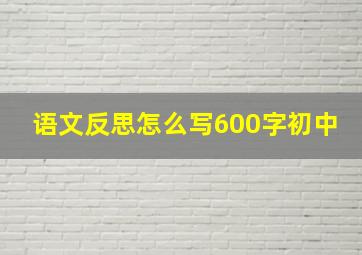 语文反思怎么写600字初中